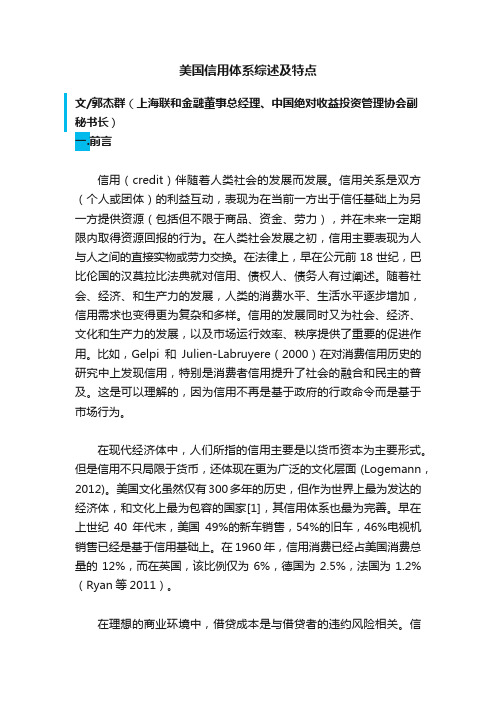 美国信用体系综述及特点

文/郭杰群（上海联和金融董事总经理、中国绝对收益投资管理协会副秘书长）

一.前言

信用（credit）伴随着人类社会的发展而发展。信用关系是双方（个人或团体）的利益互动，表现为在当前一方出于信任基础上为另一方提供资源（包括但不限于商品、资金、劳力），并在未来一定期限内取得资源回报的行为。在人类社会发展之初，信用主要表现为人与人之间的直接实物或劳力交换。在法律上，早在公元前 18 世纪，巴比伦国的汉莫拉比法典就对信用、债权人、债务人有过阐述。随着社会、经济、和生产力的发展，人类的消费水平、生活水平逐步增加，信用需求也变得更为复杂和多样。信用的发展同时又为社会、经济、文化和生产力的发展，以及市场运行效率、秩序提供了重要的促进作用。比如，Gelpi 和 Julien-Labruyere（2000）在对消费信用历史的研究中上发现信用，特别是消费者信用提升了社会的融合和民主的普及。这是可以理解的，因为信用不再是基于政府的行政命令而是基于市场行为。

在现代经济体中，人们所指的信用主要是以货币资本为主要形式。但是信用不只局限于货币，还体现在更为广泛的文化层面 (Logemann，2012)。美国文化虽然仅有 300 多年的历史，但作为世界上最为发达的经济体，和文化上最为包容的国家[1]，其信用体系也最为完善。早在上世纪 40 年代末，美国 49%的新车销售，54%的旧车，46%电视机销售已经是基于信用基础上。在 1960 年，信用消费已经占美国消费总量的 12%，而在英国，该比例仅为 6%，德国为 2.5%，法国为 1.2%（Ryan 等 2011）。

在理想的商业环境中，借贷成本是与借贷者的违约风险相关。信